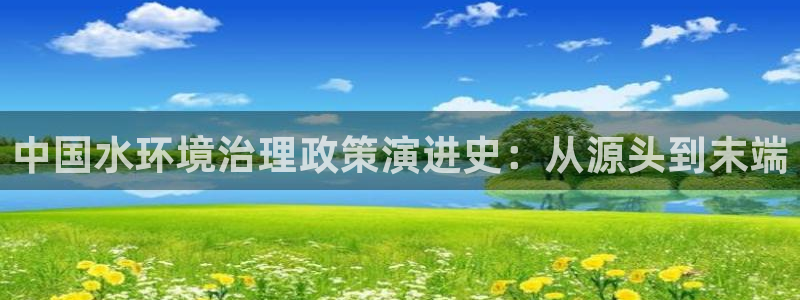 中国水环境治理政策演进史：从源头到末端